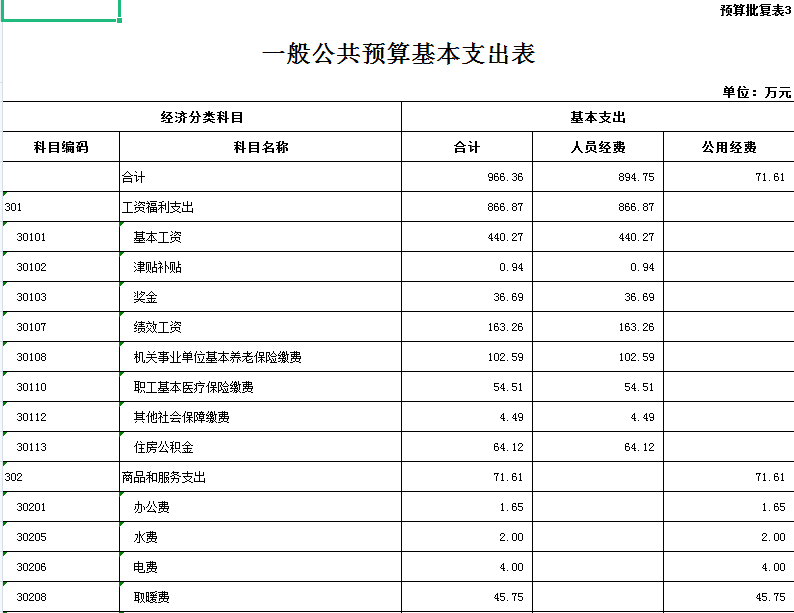 预算批复表3

一般公共预算基本支出表

单位：万元

| 经济分类科目 | | 基本支出 | | |
|---|---|---|---|---|
| 科目编码 | 科目名称 | 合计 | 人员经费 | 公用经费 |
| | 合计 | 966.36 | 894.75 | 71.61 |
| 301 | 工资福利支出 | 866.87 | 866.87 | |
| 30101 | 基本工资 | 440.27 | 440.27 | |
| 30102 | 津贴补贴 | 0.94 | 0.94 | |
| 30103 | 奖金 | 36.69 | 36.69 | |
| 30107 | 绩效工资 | 163.26 | 163.26 | |
| 30108 | 机关事业单位基本养老保险缴费 | 102.59 | 102.59 | |
| 30110 | 职工基本医疗保险缴费 | 54.51 | 54.51 | |
| 30112 | 其他社会保障缴费 | 4.49 | 4.49 | |
| 30113 | 住房公积金 | 64.12 | 64.12 | |
| 302 | 商品和服务支出 | 71.61 | | 71.61 |
| 30201 | 办公费 | 1.65 | | 1.65 |
| 30205 | 水费 | 2.00 | | 2.00 |
| 30206 | 电费 | 4.00 | | 4.00 |
| 30208 | 取暖费 | 45.75 | | 45.75 |